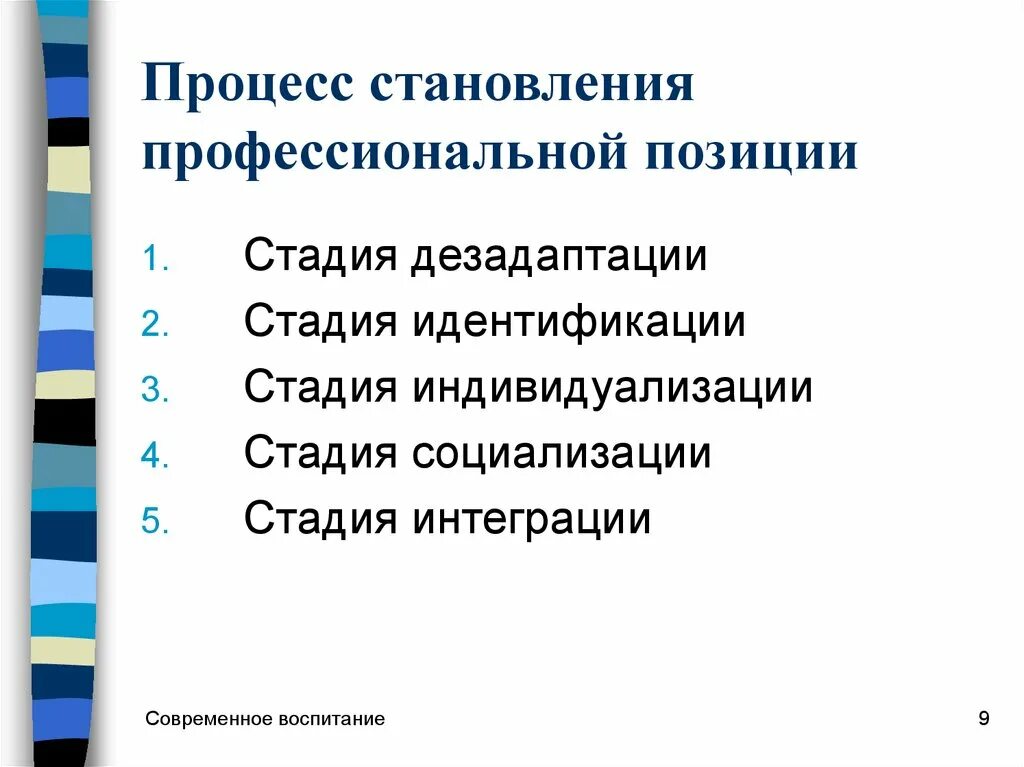 Процесс становления профессиональной позиции

1. Стадия дезадаптации
2. Стадия идентификации
3. Стадия индивидуализации
4. Стадия социализации
5. Стадия интеграции

Современное воспитание

9